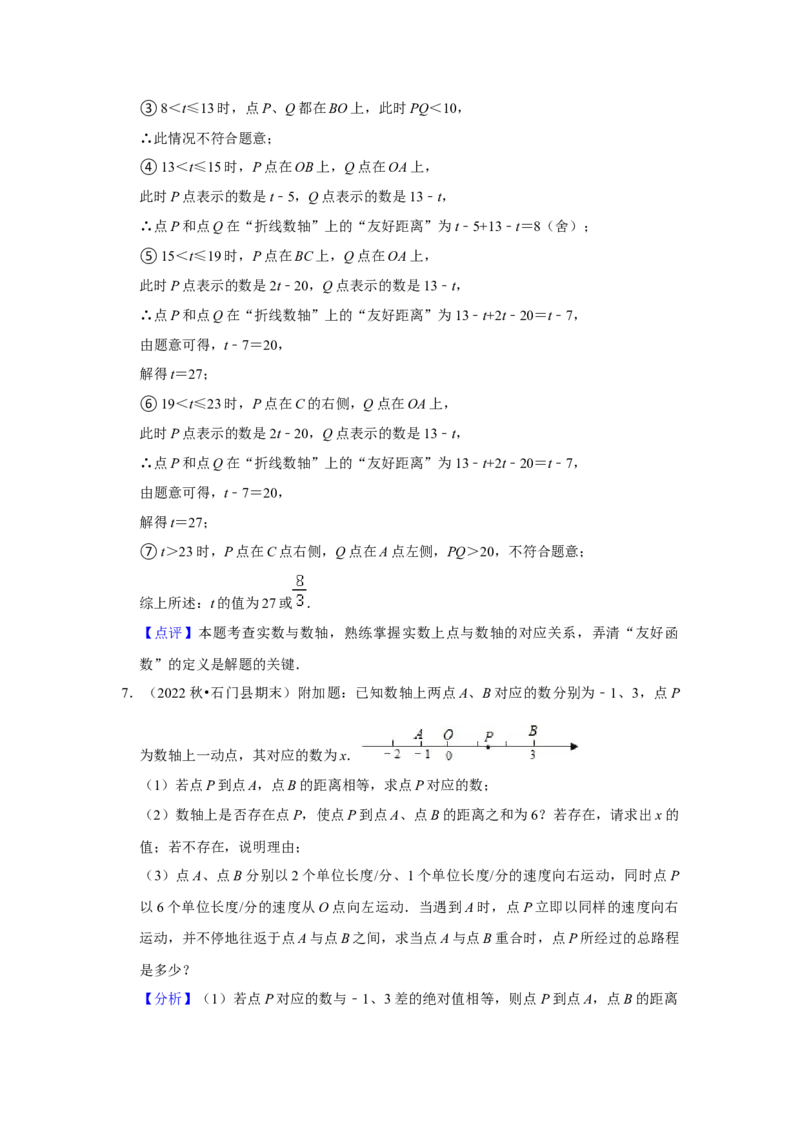 ③8＜t≤13时，点P、Q都在BO上，此时PQ＜10，

∴此情况不符合题意；

④13＜t≤15时，P点在OB上，Q点在OA上，

此时P点表示的数是t﹣5，Q点表示的数是13﹣t，

∴点P和点Q在“折线数轴”上的“友好距离”为t﹣5+13﹣t=8（舍）；

⑤15＜t≤19时，P点在BC上，Q点在OA上，

此时P点表示的数是2t﹣20，Q点表示的数是13﹣t，

∴点P和点Q在“折线数轴”上的“友好距离”为13﹣t+2t﹣20=t﹣7，

由题意可得，t﹣7=20，

解得t=27；

⑥19＜t≤23时，P点在C的右侧，Q点在OA上，

此时P点表示的数是2t﹣20，Q点表示的数是13﹣t，

∴点P和点Q在“折线数轴”上的“友好距离”为13﹣t+2t﹣20=t﹣7，

由题意可得，t﹣7=20，

解得t=27；

⑦t＞23时，P点在C点右侧，Q点在A点左侧，PQ＞20，不符合题意；

综上所述：t的值为27或$\frac{8}{3}$.

【点评】本题考查实数与数轴，熟练掌握实数上点与数轴的对应关系，弄清“友好函数”的定义是解题的关键．

7.（2022秋•石门县期末）附加题：已知数轴上两点A、B对应的数分别为﹣1、3，点P为数轴上一动点，其对应的数为x．

A O P B
﹣2 ﹣1 0 3

（1）若点P到点A，点B的距离相等，求点P对应的数；

（2）数轴上是否存在点P，使点P到点A、点B的距离之和为6？若存在，请求出x的值；若不存在，说明理由；

（3）点A、点B分别以2个单位长度/分、1个单位长度/分的速度向右运动，同时点P以6个单位长度/分的速度从O点向左运动．当遇到A时，点P立即以同样的速度向右运动，并不停地往返于点A与点B之间，求当点A与点B重合时，点P所经过的总路程是多少？

【分析】（1）若点P对应的数与﹣1、3差的绝对值相等，则点P到点A，点B的距离